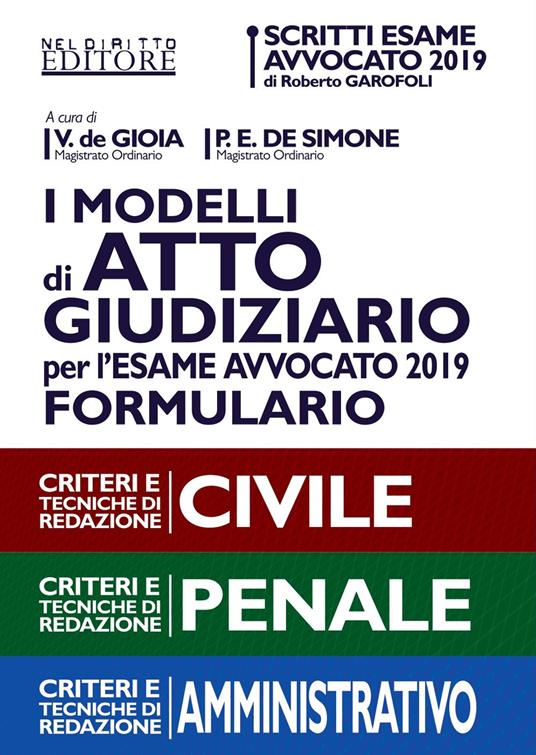 NEL DIRITTO
EDITORE

SCRITTI ESAME AVVOCATO 2019
di Roberto GAROFOLI

A cura di
V. de GIOIA
Magistrato Ordinario
P. E. DE SIMONE
Magistrato Ordinario

I MODELLI di ATTO GIUDIZIARIO per l'ESAME AVVOCATO 2019 FORMULARIO

CRITERI E TECNICHE DI REDAZIONE CIVILE

CRITERI E TECNICHE DI REDAZIONE PENALE

CRITERI E TECNICHE DI REDAZIONE AMMINISTRATIVO